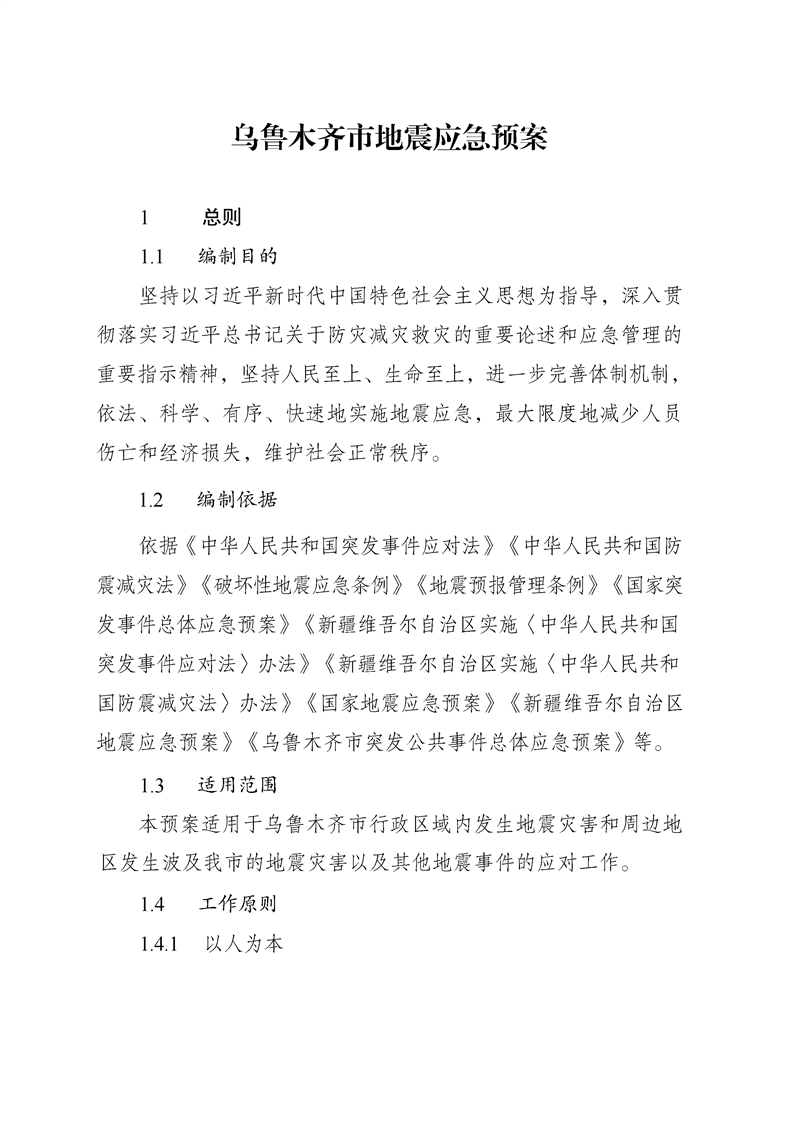 乌鲁木齐市地震应急预案

1　总则

1.1　编制目的

坚持以习近平新时代中国特色社会主义思想为指导，深入贯彻落实习近平总书记关于防灾减灾救灾的重要论述和应急管理的重要指示精神，坚持人民至上、生命至上，进一步完善体制机制，依法、科学、有序、快速地实施地震应急，最大限度地减少人员伤亡和经济损失，维护社会正常秩序。

1.2　编制依据

依据《中华人民共和国突发事件应对法》《中华人民共和国防震减灾法》《破坏性地震应急条例》《地震预报管理条例》《国家突发事件总体应急预案》《新疆维吾尔自治区实施〈中华人民共和国突发事件应对法〉办法》《新疆维吾尔自治区实施〈中华人民共和国防震减灾法〉办法》《国家地震应急预案》《新疆维吾尔自治区地震应急预案》《乌鲁木齐市突发公共事件总体应急预案》等。

1.3　适用范围

本预案适用于乌鲁木齐市行政区域内发生地震灾害和周边地区发生波及我市的地震灾害以及其他地震事件的应对工作。

1.4　工作原则

1.4.1　以人为本